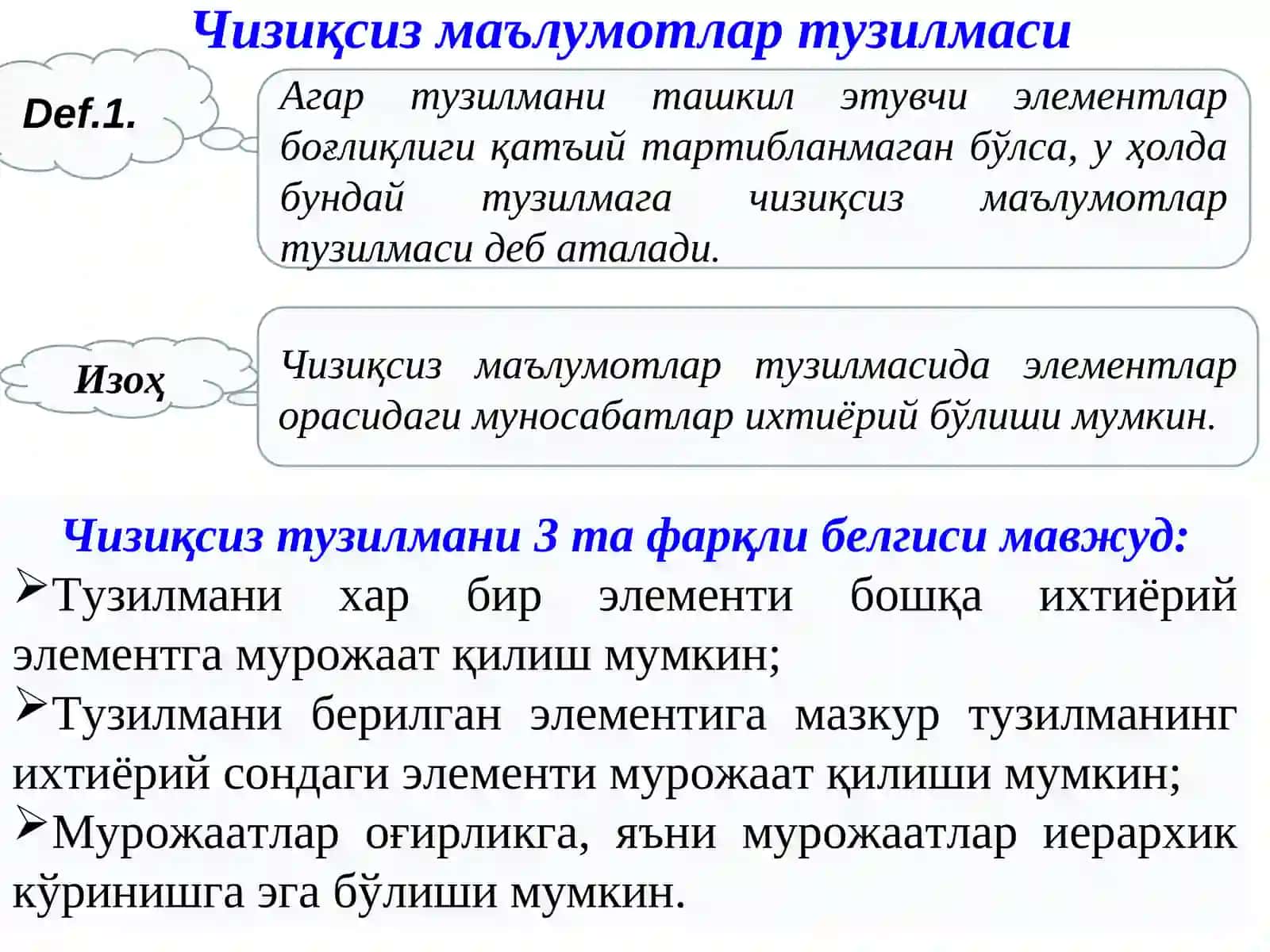 Чизиқсиз маълумотлар тузилмаси

Def.1.

Агар тузилмани ташкил этувчи элементлар боғлиқлиги қатъий тартибланмаган бўлса, у ҳолда бундай тузилмага чизиқсиз маълумотлар тузилмаси деб аталади.

Изоҳ

Чизиқсиз маълумотлар тузилмасида элементлар орасидаги муносабатлар ихтиёрий бўлиши мумкин.

Чизиқсиз тузилмани 3 та фарқли белгиси мавжуд:

➢Тузилмани хар бир элементи бошқа ихтиёрий элементга мурожаат қилиш мумкин;

➢Тузилмани берилган элементига мазкур тузилманинг ихтиёрий сондаги элементи мурожаат қилиши мумкин;

➢Мурожаатлар оғирликга, яъни мурожаатлар иерархик кўринишга эга бўлиши мумкин.